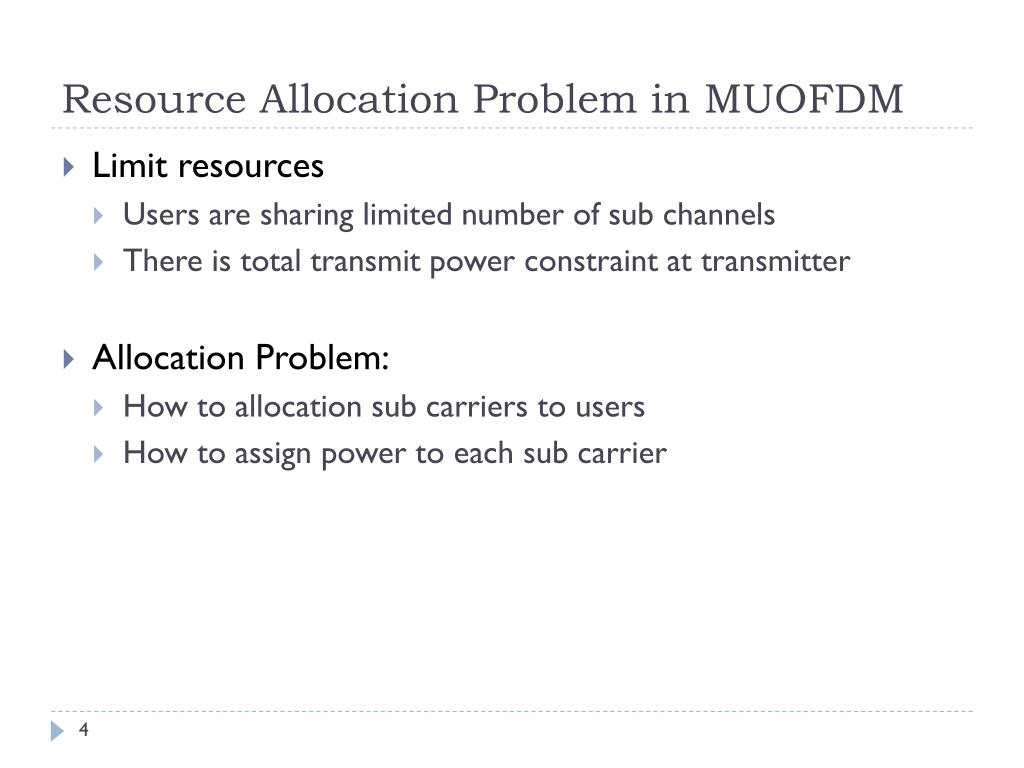 Resource Allocation Problem in MUOFDM

Limit resources

Users are sharing limited number of sub channels

There is total transmit power constraint at transmitter

Allocation Problem:

How to allocation sub carriers to users

How to assign power to each sub carrier

4